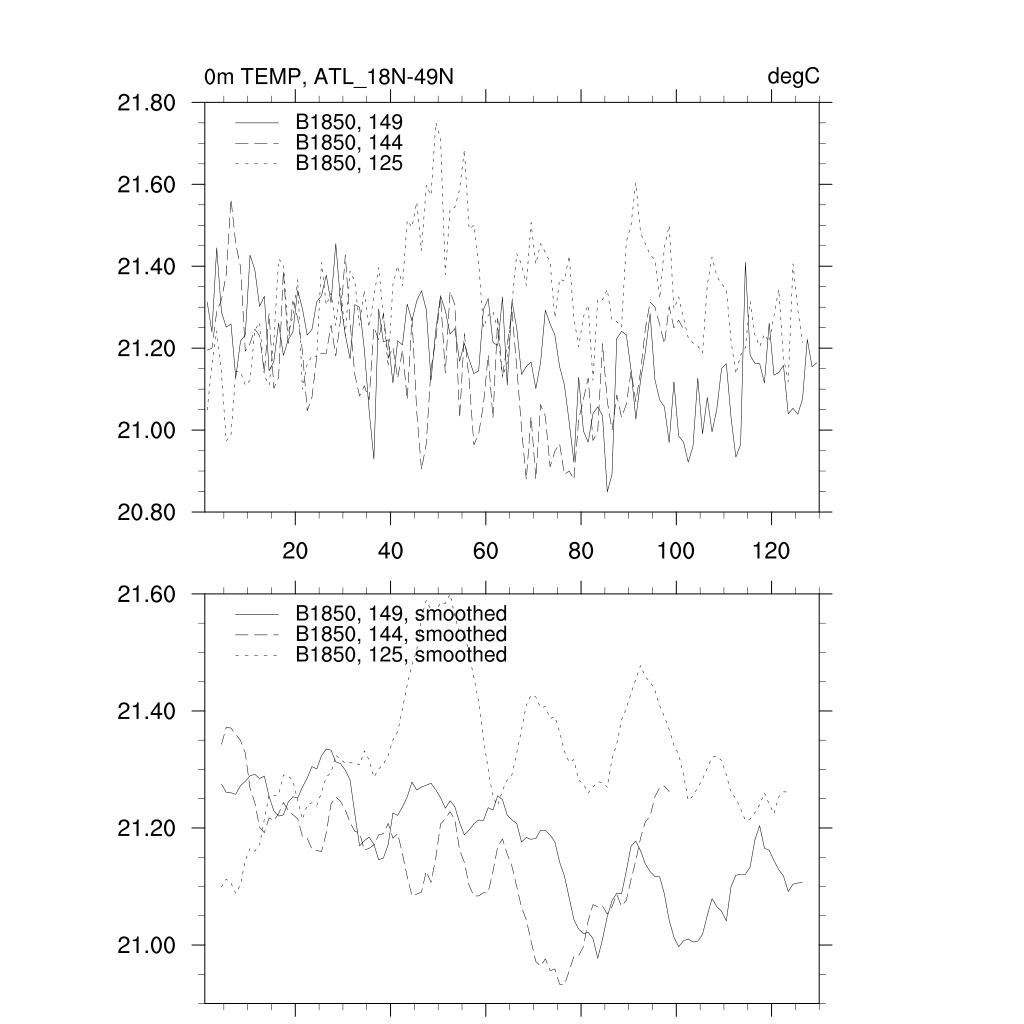 0m TEMP, ATL_18N-49N

degC

21.80
21.60
21.40
21.20
21.00
20.80

B1850, 149
B1850, 144
B1850, 125

20
40
60
80
100
120

21.60
21.40
21.20
21.00

B1850, 149, smoothed
B1850, 144, smoothed
B1850, 125, smoothed